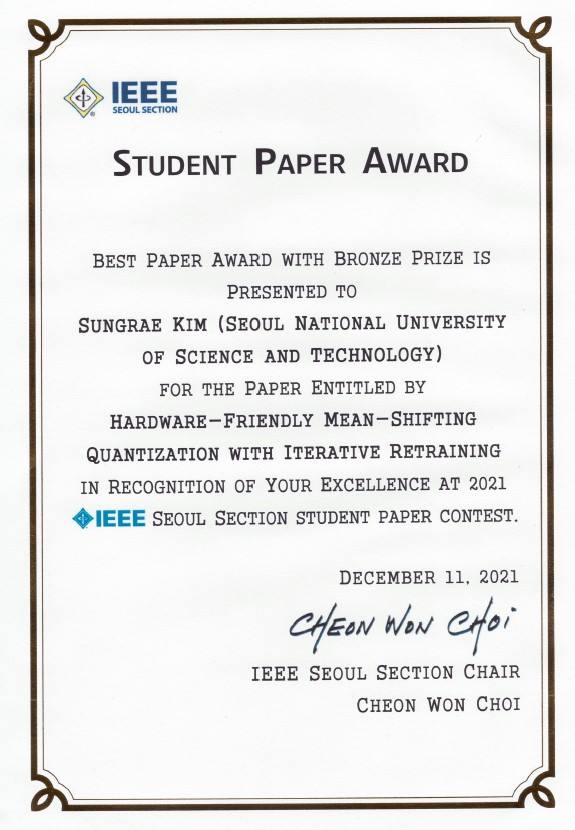 IEEE
SEOUL SECTION

STUDENT PAPER AWARD

BEST PAPER AWARD WITH BRONZE PRIZE IS PRESENTED TO
SUNGRAE KIM (SEOUL NATIONAL UNIVERSITY OF SCIENCE AND TECHNOLOGY)
FOR THE PAPER ENTITLED BY
HARDWARE-FRIENDLY MEAN-SHIFTING QUANTIZATION WITH ITERATIVE RETRAINING
IN RECOGNITION OF YOUR EXCELLENCE AT 2021 IEEE SEOUL SECTION STUDENT PAPER CONTEST.

DECEMBER 11, 2021

CHEON WON CHOI

IEEE SEOUL SECTION CHAIR
CHEON WON CHOI